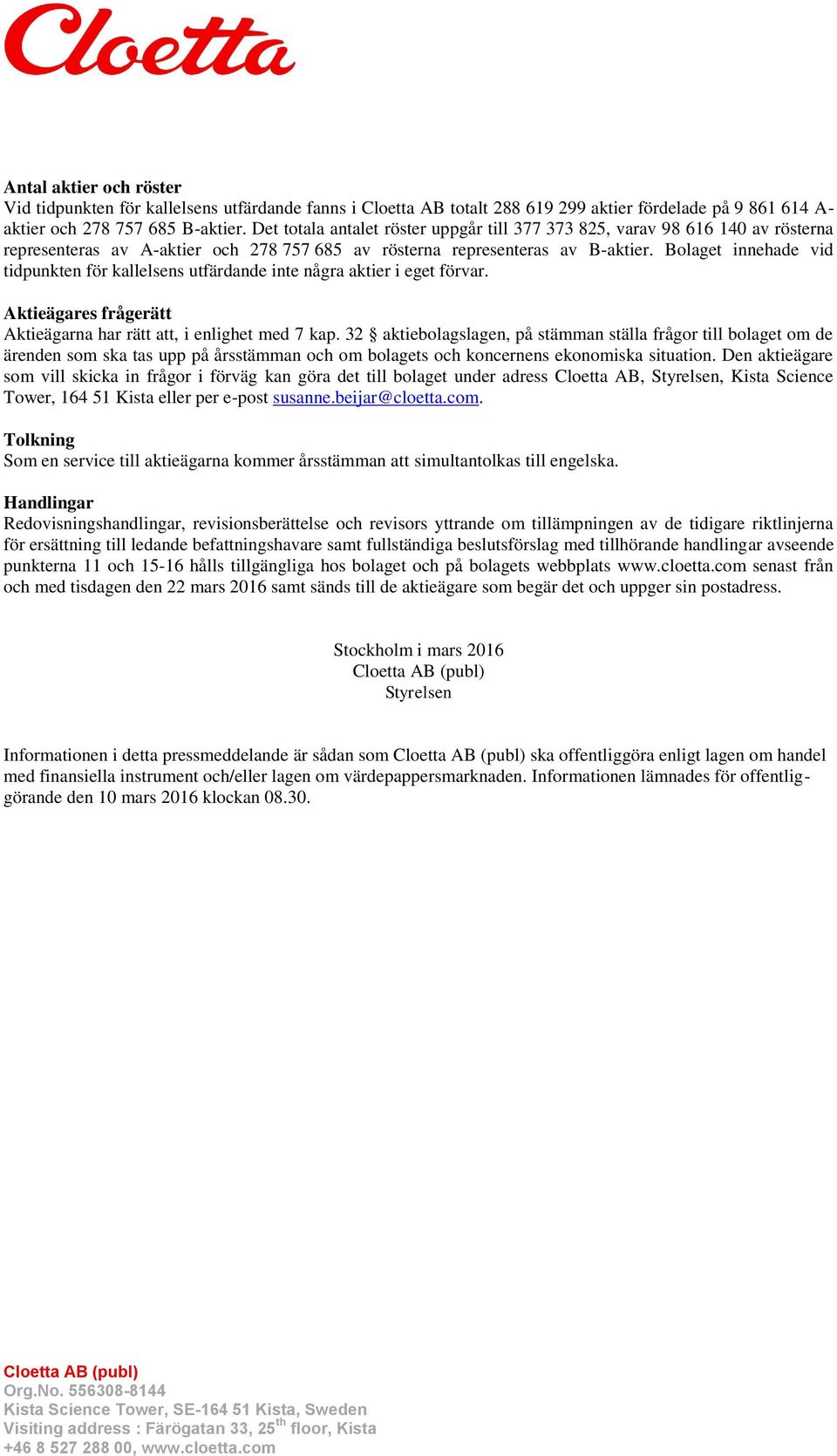 Cloetta

Antal aktier och röster
Vid tidpunkten för kallelsens utfärdande fanns i Cloetta AB totalt 288 619 299 aktier fördelade på 9 861 614 A-aktier och 278 757 685 B-aktier. Det totala antalet röster uppgår till 377 373 825, varav 98 616 140 av rösterna representeras av A-aktier och 278 757 685 av rösterna representeras av B-aktier. Bolaget innehade vid tidpunkten för kallelsens utfärdande inte några aktier i eget förvar.

Aktieägares frågerätt
Aktieägarna har rätt att, i enlighet med 7 kap. 32 § aktiebolagslagen, på stämman ställa frågor till bolaget om de ärenden som ska tas upp på årsstämman och om bolagets och koncernens ekonomiska situation. Den aktieägare som vill skicka in frågor i förväg kan göra det till bolaget under adress Cloetta AB, Styrelsen, Kista Science Tower, 164 51 Kista eller per e-post susanne.beijar@cloetta.com.

Tolkning
Som en service till aktieägarna kommer årsstämman att simultantolkas till engelska.

Handlingar
Redovisningshandlingar, revisionsberättelse och revisors yttrande om tillämpningen av de tidigare riktlinjerna för ersättning till ledande befattningshavare samt fullständiga beslutsförslag med tillhörande handlingar avseende punkterna 11 och 15-16 hålls tillgängliga hos bolaget och på bolagets webbplats www.cloetta.com senast från och med tisdagen den 22 mars 2016 samt sänds till de aktieägare som begär det och uppger sin postadress.

Stockholm i mars 2016
Cloetta AB (publ)
Styrelsen

Informationen i detta pressmeddelande är sådan som Cloetta AB (publ) ska offentliggöra enligt lagen om handel med finansiella instrument och/eller lagen om värdepappersmarknaden. Informationen lämnades för offentliggörande den 10 mars 2016 klockan 08.30.

Cloetta AB (publ)
Org.No. 556308-8144
Kista Science Tower, SE-164 51 Kista, Sweden
Visiting address : Färögatan 33, 25$^{th}$ floor, Kista
+46 8 527 288 00, www.cloetta.com